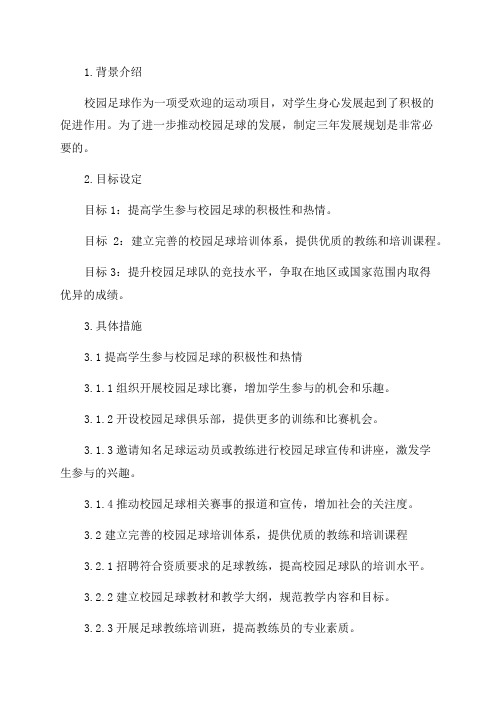 1.背景介绍

校园足球作为一项受欢迎的运动项目，对学生身心发展起到了积极的促进作用。为了进一步推动校园足球的发展，制定三年发展规划是非常必要的。

2.目标设定

目标 1：提高学生参与校园足球的积极性和热情。

目标 2：建立完善的校园足球培训体系，提供优质的教练和培训课程。

目标 3：提升校园足球队的竞技水平，争取在地区或国家范围内取得优异的成绩。

3.具体措施

3.1 提高学生参与校园足球的积极性和热情

3.1.1 组织开展校园足球比赛，增加学生参与的机会和乐趣。

3.1.2 开设校园足球俱乐部，提供更多的训练和比赛机会。

3.1.3 邀请知名足球运动员或教练进行校园足球宣传和讲座，激发学生参与的兴趣。

3.1.4 推动校园足球相关赛事的报道和宣传，增加社会的关注度。

3.2 建立完善的校园足球培训体系，提供优质的教练和培训课程

3.2.1 招聘符合资质要求的足球教练，提高校园足球队的培训水平。

3.2.2 建立校园足球教材和教学大纲，规范教学内容和目标。

3.2.3 开展足球教练培训班，提高教练员的专业素质。